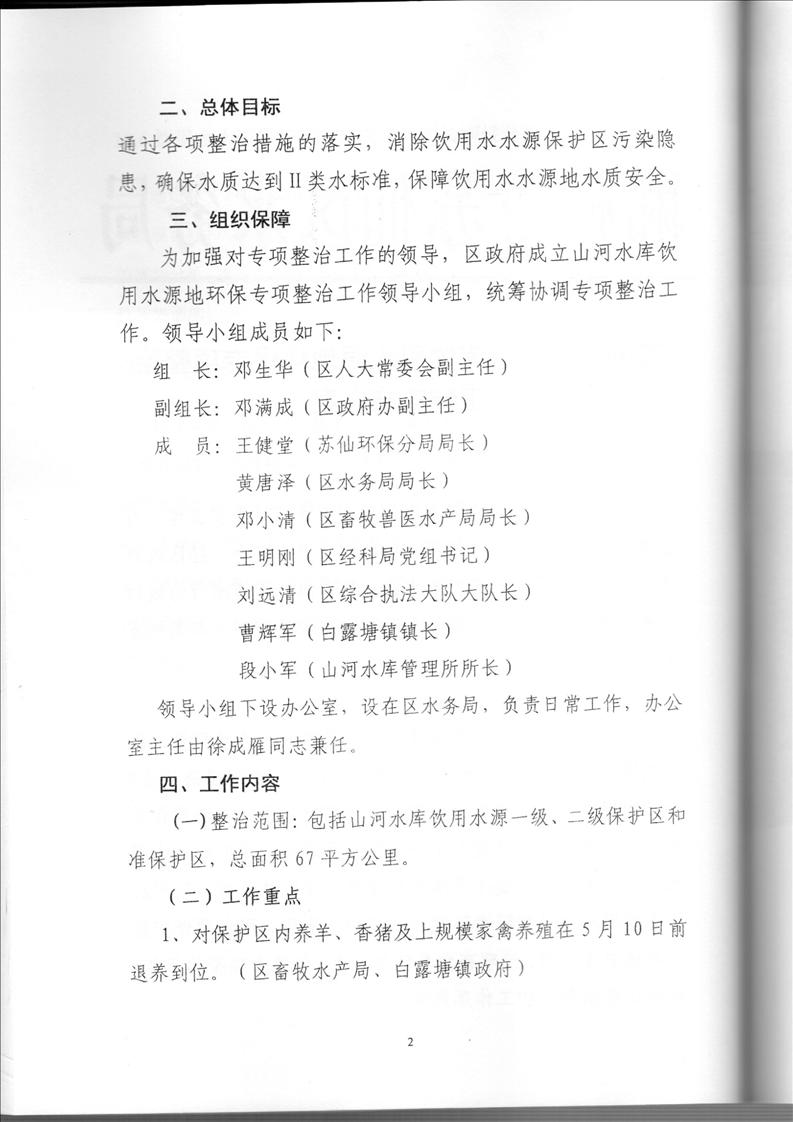 二、总体目标

通过各项整治措施的落实，消除饮用水水源保护区污染隐患，确保水质达到II类水标准，保障饮用水水源地水质安全。

三、组织保障

为加强对专项整治工作的领导，区政府成立山河水库饮用水源地环保专项整治工作领导小组，统筹协调专项整治工作。领导小组成员如下：

组　长：邓生华（区人大常委会副主任）

副组长：邓满成（区政府办副主任）

成　员：王健堂（苏仙环保分局局长）

黄唐泽（区水务局局长）

邓小清（区畜牧兽医水产局局长）

王明刚（区经科局党组书记）

刘远清（区综合执法大队大队长）

曹辉军（白露塘镇镇长）

段小军（山河水库管理所所长）

领导小组下设办公室，设在区水务局，负责日常工作，办公室主任由徐成雁同志兼任。

四、工作内容

(一)整治范围：包括山河水库饮用水源一级、二级保护区和准保护区，总面积67平方公里。

（二）工作重点

1、对保护区内养羊、香猪及上规模家禽养殖在5月10日前退养到位。（区畜牧水产局、白露塘镇政府）

2